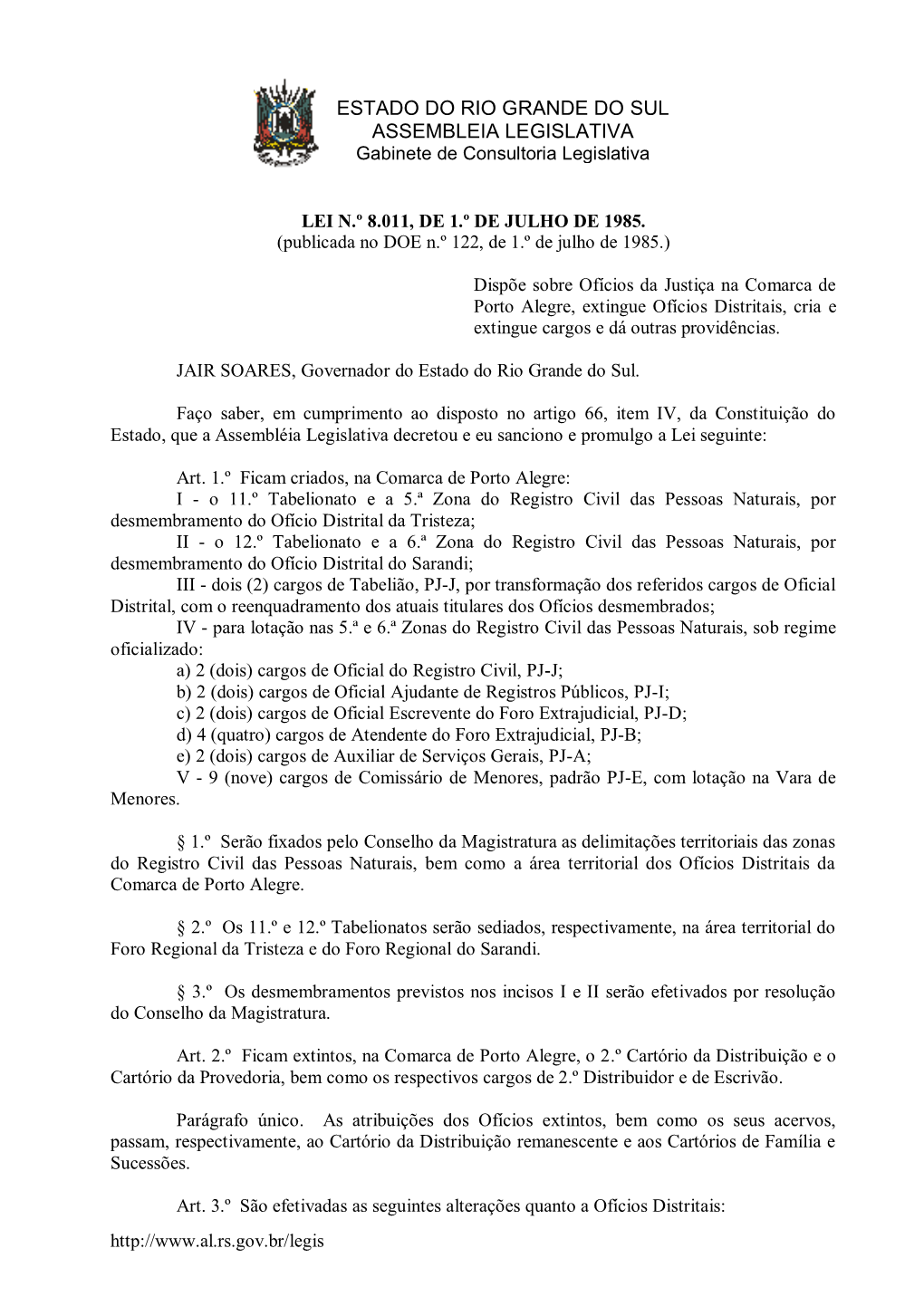 ESTADO DO RIO GRANDE DO SUL
ASSEMBLEIA LEGISLATIVA
Gabinete de Consultoria Legislativa

LEI N.º 8.011, DE 1.º DE JULHO DE 1985.
(publicada no DOE n.º 122, de 1.º de julho de 1985.)

Dispõe sobre Ofícios da Justiça na Comarca de Porto Alegre, extingue Ofícios Distritais, cria e extingue cargos e dá outras providências.

JAIR SOARES, Governador do Estado do Rio Grande do Sul.

Faço saber, em cumprimento ao disposto no artigo 66, item IV, da Constituição do Estado, que a Assembléia Legislativa decretou e eu sanciono e promulgo a Lei seguinte:

Art. 1.º Ficam criados, na Comarca de Porto Alegre:
I - o 11.º Tabelionato e a 5.ª Zona do Registro Civil das Pessoas Naturais, por desmembramento do Ofício Distrital da Tristeza;
II - o 12.º Tabelionato e a 6.ª Zona do Registro Civil das Pessoas Naturais, por desmembramento do Ofício Distrital do Sarandi;
III - dois (2) cargos de Tabelião, PJ-J, por transformação dos referidos cargos de Oficial Distrital, com o reenquadramento dos atuais titulares dos Ofícios desmembrados;
IV - para lotação nas 5.ª e 6.ª Zonas do Registro Civil das Pessoas Naturais, sob regime oficializado:
a) 2 (dois) cargos de Oficial do Registro Civil, PJ-J;
b) 2 (dois) cargos de Oficial Ajudante de Registros Públicos, PJ-I;
c) 2 (dois) cargos de Oficial Escrevente do Foro Extrajudicial, PJ-D;
d) 4 (quatro) cargos de Atendente do Foro Extrajudicial, PJ-B;
e) 2 (dois) cargos de Auxiliar de Serviços Gerais, PJ-A;
V - 9 (nove) cargos de Comissário de Menores, padrão PJ-E, com lotação na Vara de Menores.

§ 1.º Serão fixados pelo Conselho da Magistratura as delimitações territoriais das zonas do Registro Civil das Pessoas Naturais, bem como a área territorial dos Ofícios Distritais da Comarca de Porto Alegre.

§ 2.º Os 11.º e 12.º Tabelionatos serão sediados, respectivamente, na área territorial do Foro Regional da Tristeza e do Foro Regional do Sarandi.

§ 3.º Os desmembramentos previstos nos incisos I e II serão efetivados por resolução do Conselho da Magistratura.

Art. 2.º Ficam extintos, na Comarca de Porto Alegre, o 2.º Cartório da Distribuição e o Cartório da Provedoria, bem como os respectivos cargos de 2.º Distribuidor e de Escrivão.

Parágrafo único. As atribuições dos Ofícios extintos, bem como os seus acervos, passam, respectivamente, ao Cartório da Distribuição remanescente e aos Cartórios de Família e Sucessões.

Art. 3.º São efetivadas as seguintes alterações quanto a Ofícios Distritais:

http://www.al.rs.gov.br/legis